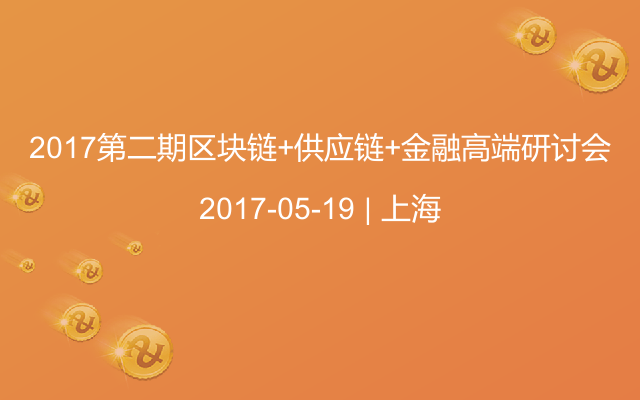 2017第二期区块链+供应链+金融高端研讨会

2017-05-19 | 上海